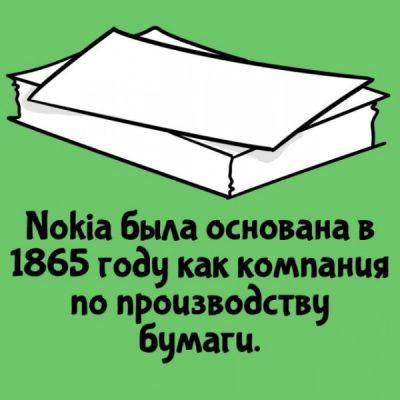 Nokia была основана в 1865 году как компания по производству бумаги.